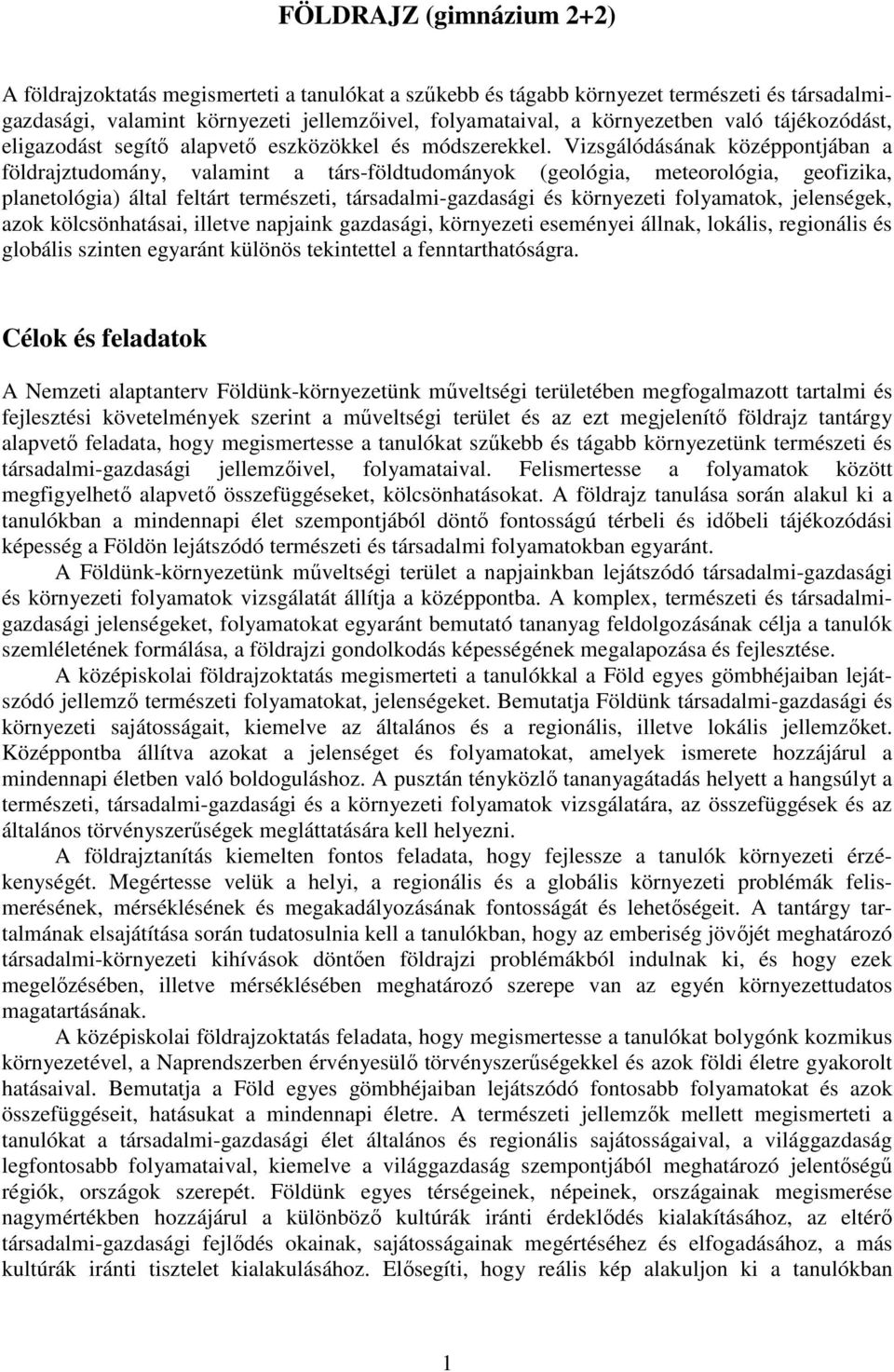 FÖLDRAJZ (gimnázium 2+2)

A földrajzoktatás megismerteti a tanulókat a szűkebb és tágabb környezet természeti és társadalmi-gazdasági, valamint környezeti jellemzőivel, folyamataival, a környezetben való tájékozódást, eligazodást segítő alapvető eszközökkel és módszerekkel. Vizsgálódásának középpontjában a földrajztudomány, valamint a társ-földtudományok (geológia, meteorológia, geofizika, planetológia) által feltárt természeti, társadalmi-gazdasági és környezeti folyamatok, jelenségek, azok kölcsönhatásai, illetve napjaink gazdasági, környezeti eseményei állnak, lokális, regionális és globális szinten egyaránt különös tekintettel a fenntarthatóságra.

Célok és feladatok

A Nemzeti alaptanterv Földünk-környezetünk műveltségi területében megfogalmazott tartalmi és fejlesztési követelmények szerint a műveltségi terület és az ezt megjelenítő földrajz tantárgy alapvető feladata, hogy megismertesse a tanulókat szűkebb és tágabb környezetünk természeti és társadalmi-gazdasági jellemzőivel, folyamataival. Felismertesse a folyamatok között megfigyelhető alapvető összefüggéseket, kölcsönhatásokat. A földrajz tanulása során alakul ki a tanulókban a mindennapi élet szempontjából döntő fontosságú térbeli és időbeli tájékozódási képesség a Földön lejátszódó természeti és társadalmi folyamatokban egyaránt.

A Földünk-környezetünk műveltségi terület a napjainkban lejátszódó társadalmi-gazdasági és környezeti folyamatok vizsgálatát állítja a középpontba. A komplex, természeti és társadalmi-gazdasági jelenségeket, folyamatokat egyaránt bemutató tananyag feldolgozásának célja a tanulók szemléletének formálása, a földrajzi gondolkodás képességének megalapozása és fejlesztése.

A középiskolai földrajzoktatás megismerteti a tanulókkal a Föld egyes gömbhéjaiban lejátszódó jellemző természeti folyamatokat, jelenségeket. Bemutatja Földünk társadalmi-gazdasági és környezeti sajátosságait, kiemelve az általános és a regionális, illetve lokális jellemzőket. Középpontba állítva azokat a jelenséget és folyamatokat, amelyek ismerete hozzájárul a mindennapi életben való boldoguláshoz. A pusztán tényközlő tananyagátadás helyett a hangsúlyt a természeti, társadalmi-gazdasági és a környezeti folyamatok vizsgálatára, az összefüggések és az általános törvényszerűségek megláttatására kell helyezni.

A földrajztanítás kiemelten fontos feladata, hogy fejlessze a tanulók környezeti érzékenységét. Megértesse velük a helyi, a regionális és a globális környezeti problémák felismerésének, mérséklésének és megakadályozásának fontosságát és lehetőségeit. A tantárgy tartalmának elsajátítása során tudatosulnia kell a tanulókban, hogy az emberiség jövőjét meghatározó társadalmi-környezeti kihívások döntően földrajzi problémákból indulnak ki, és hogy ezek megelőzésében, illetve mérséklésében meghatározó szerepe van az egyén környezettudatos magatartásának.

A középiskolai földrajzoktatás feladata, hogy megismertesse a tanulókat bolygónk kozmikus környezetével, a Naprendszerben érvényesülő törvényszerűségekkel és azok földi életre gyakorolt hatásaival. Bemutatja a Föld egyes gömbhéjaiban lejátszódó fontosabb folyamatokat és azok összefüggéseit, hatásukat a mindennapi életre. A természeti jellemzők mellett megismerteti a tanulókat a társadalmi-gazdasági élet általános és regionális sajátosságaival, a világgazdaság legfontosabb folyamataival, kiemelve a világgazdaság szempontjából meghatározó jelentőségű régiók, országok szerepét. Földünk egyes térségeinek, népeinek, országainak megismerése nagymértékben hozzájárul a különböző kultúrák iránti érdeklődés kialakításához, az eltérő társadalmi-gazdasági fejlődés okainak, sajátosságainak megértéséhez és elfogadásához, a más kultúrák iránti tisztelet kialakulásához. Elősegíti, hogy reális kép alakuljon ki a tanulókban

1